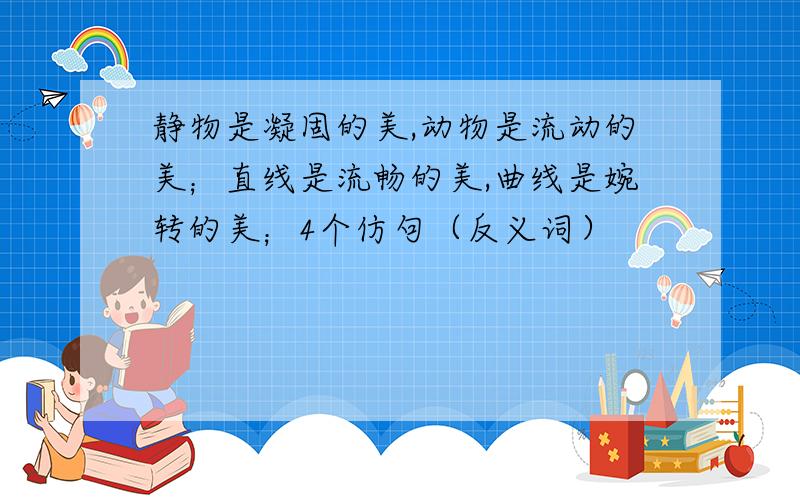 静物是凝固的美,动物是流动的美；直线是流畅的美,曲线是婉转的美；4个仿句（反义词）